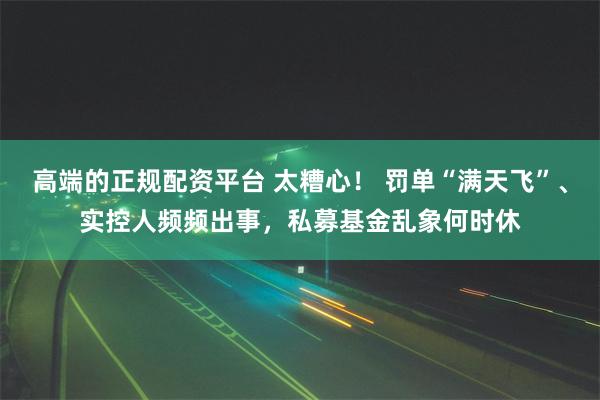 高端的正规配资平台 太糟心！ 罚单“满天飞”、实控人频频出事，私募基金乱象何时休